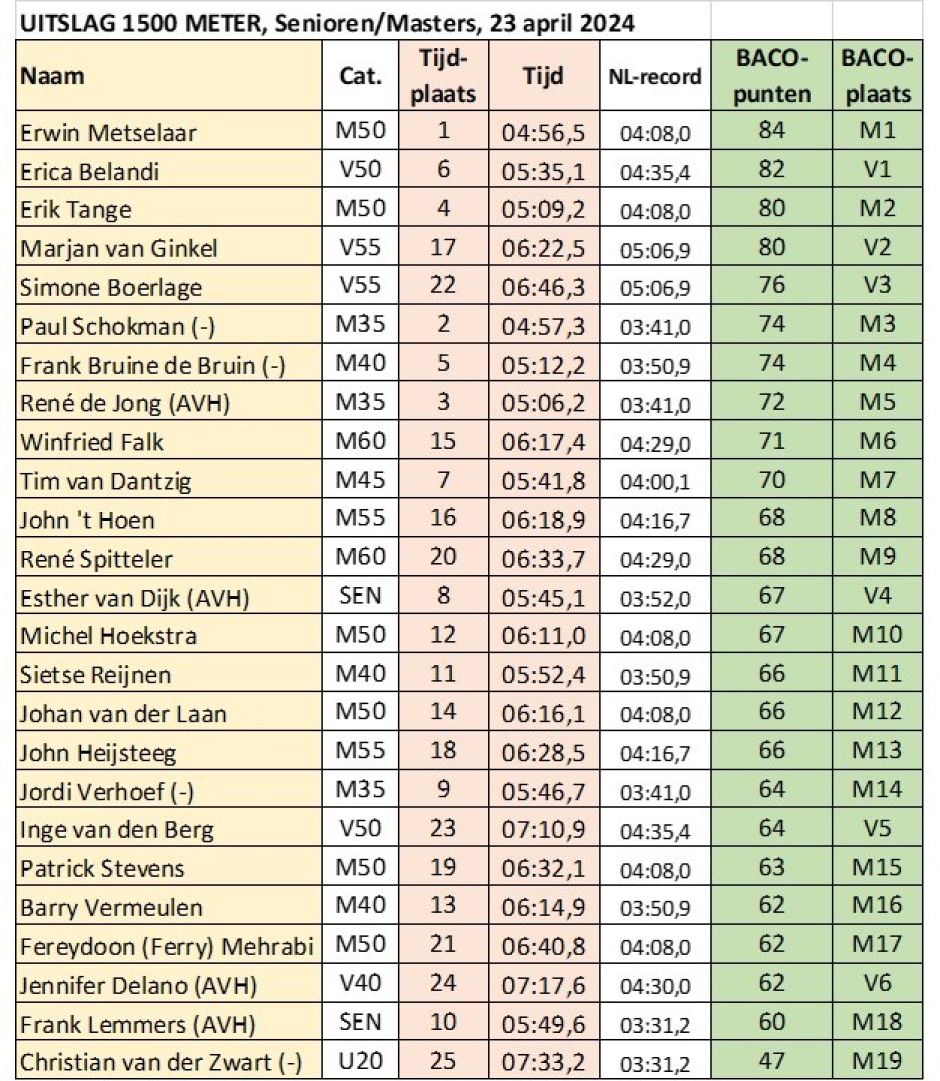 UITSLAG 1500 METER, Senioren/Masters, 23 april 2024

| Naam | Cat. | Tijd-plaats | Tijd | NL-record | BACO-punten | BACO-plaats |
|---|---|---|---|---|---|---|
| Erwin Metselaar | M50 | 1 | 04:56,5 | 04:08,0 | 84 | M1 |
| Erica Belandi | V50 | 6 | 05:35,1 | 04:35,4 | 82 | V1 |
| Erik Tange | M50 | 4 | 05:09,2 | 04:08,0 | 80 | M2 |
| Marjan van Ginkel | V55 | 17 | 06:22,5 | 05:06,9 | 80 | V2 |
| Simone Boerlage | V55 | 22 | 06:46,3 | 05:06,9 | 76 | V3 |
| Paul Schokman (-) | M35 | 2 | 04:57,3 | 03:41,0 | 74 | M3 |
| Frank Bruine de Bruin (-) | M40 | 5 | 05:12,2 | 03:50,9 | 74 | M4 |
| René de Jong (AVH) | M35 | 3 | 05:06,2 | 03:41,0 | 72 | M5 |
| Winfried Falk | M60 | 15 | 06:17,4 | 04:29,0 | 71 | M6 |
| Tim van Dantzig | M45 | 7 | 05:41,8 | 04:00,1 | 70 | M7 |
| John 't Hoen | M55 | 16 | 06:18,9 | 04:16,7 | 68 | M8 |
| René Spitteler | M60 | 20 | 06:33,7 | 04:29,0 | 68 | M9 |
| Esther van Dijk (AVH) | SEN | 8 | 05:45,1 | 03:52,0 | 67 | V4 |
| Michel Hoekstra | M50 | 12 | 06:11,0 | 04:08,0 | 67 | M10 |
| Sietse Reijnen | M40 | 11 | 05:52,4 | 03:50,9 | 66 | M11 |
| Johan van der Laan | M50 | 14 | 06:16,1 | 04:08,0 | 66 | M12 |
| John Heijsteeg | M55 | 18 | 06:28,5 | 04:16,7 | 66 | M13 |
| Jordi Verhoef (-) | M35 | 9 | 05:46,7 | 03:41,0 | 64 | M14 |
| Inge van den Berg | V50 | 23 | 07:10,9 | 04:35,4 | 64 | V5 |
| Patrick Stevens | M50 | 19 | 06:32,1 | 04:08,0 | 63 | M15 |
| Barry Vermeulen | M40 | 13 | 06:14,9 | 03:50,9 | 62 | M16 |
| Fereydoon (Ferry) Mehrabi | M50 | 21 | 06:40,8 | 04:08,0 | 62 | M17 |
| Jennifer Delano (AVH) | V40 | 24 | 07:17,6 | 04:30,0 | 62 | V6 |
| Frank Lemmers (AVH) | SEN | 10 | 05:49,6 | 03:31,2 | 60 | M18 |
| Christian van der Zwart (-) | U20 | 25 | 07:33,2 | 03:31,2 | 47 | M19 |